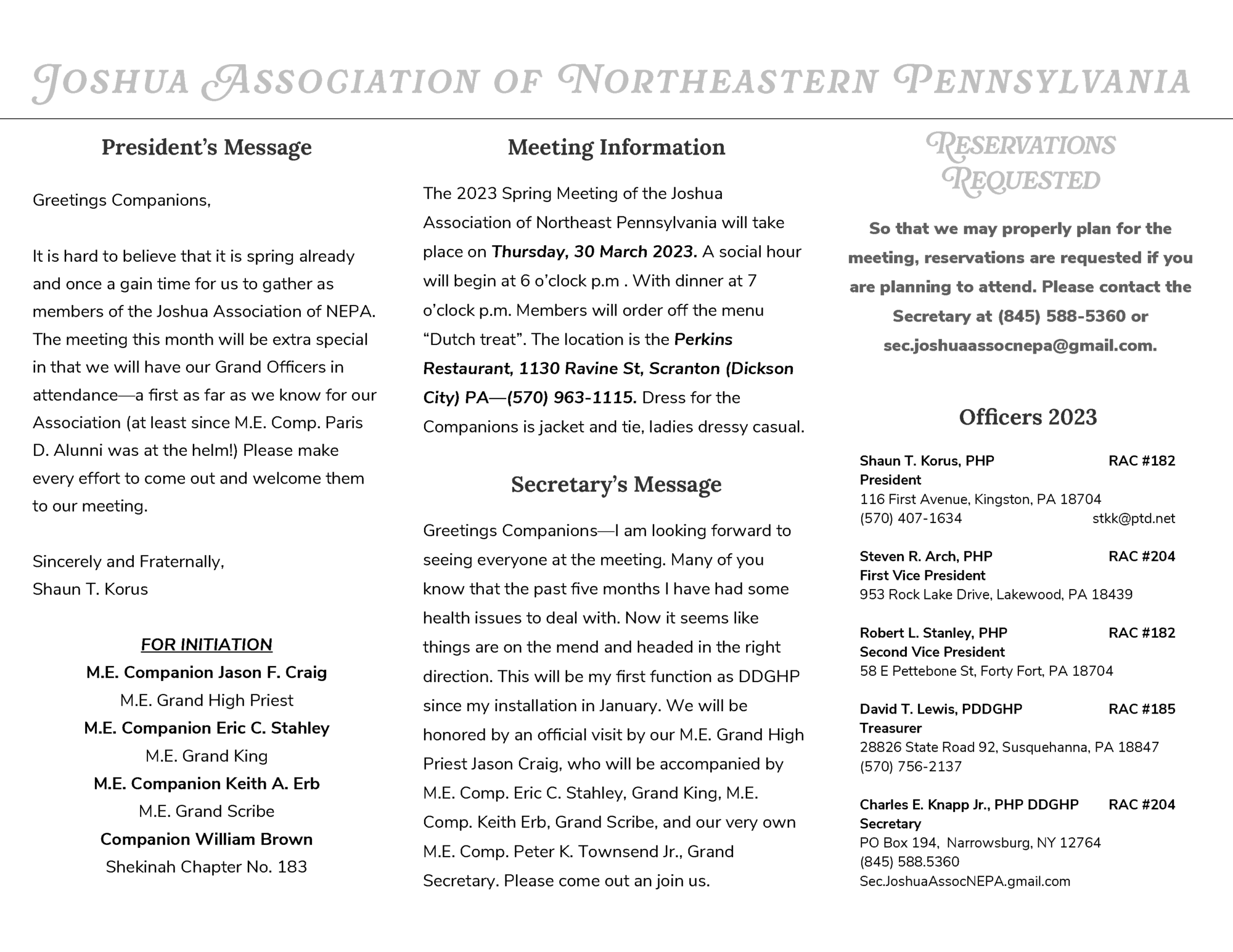 JOSHUA ASSOCIATION OF NORTHEASTERN PENNSYLVANIA

President's Message

Greetings Companions,

It is hard to believe that it is spring already and once a gain time for us to gather as members of the Joshua Association of NEPA. The meeting this month will be extra special in that we will have our Grand Officers in attendance—a first as far as we know for our Association (at least since M.E. Comp. Paris D. Alunni was at the helm!) Please make every effort to come out and welcome them to our meeting.

Sincerely and Fraternally,
Shaun T. Korus

FOR INITIATION
M.E. Companion Jason F. Craig
M.E. Grand High Priest
M.E. Companion Eric C. Stahley
M.E. Grand King
M.E. Companion Keith A. Erb
M.E. Grand Scribe
Companion William Brown
Shekinah Chapter No. 183

Meeting Information

The 2023 Spring Meeting of the Joshua Association of Northeast Pennsylvania will take place on Thursday, 30 March 2023. A social hour will begin at 6 o'clock p.m . With dinner at 7 o'clock p.m. Members will order off the menu "Dutch treat". The location is the Perkins Restaurant, 1130 Ravine St, Scranton (Dickson City) PA—(570) 963-1115. Dress for the Companions is jacket and tie, ladies dressy casual.

Secretary's Message

Greetings Companions—I am looking forward to seeing everyone at the meeting. Many of you know that the past five months I have had some health issues to deal with. Now it seems like things are on the mend and headed in the right direction. This will be my first function as DDGHP since my installation in January. We will be honored by an official visit by our M.E. Grand High Priest Jason Craig, who will be accompanied by M.E. Comp. Eric C. Stahley, Grand King, M.E. Comp. Keith Erb, Grand Scribe, and our very own M.E. Comp. Peter K. Townsend Jr., Grand Secretary. Please come out an join us.

RESERVATIONS REQUESTED

So that we may properly plan for the meeting, reservations are requested if you are planning to attend. Please contact the Secretary at (845) 588-5360 or sec.joshuaassocnepa@gmail.com.

Officers 2023

Shaun T. Korus, PHP RAC #182
President
116 First Avenue, Kingston, PA 18704
(570) 407-1634 stkk@ptd.net

Steven R. Arch, PHP RAC #204
First Vice President
953 Rock Lake Drive, Lakewood, PA 18439

Robert L. Stanley, PHP RAC #182
Second Vice President
58 E Pettebone St, Forty Fort, PA 18704

David T. Lewis, PDDGHP RAC #185
Treasurer
28826 State Road 92, Susquehanna, PA 18847
(570) 756-2137

Charles E. Knapp Jr., PHP DDGHP RAC #204
Secretary
PO Box 194, Narrowsburg, NY 12764
(845) 588.5360
Sec.JoshuaAssocNEPA.gmail.com